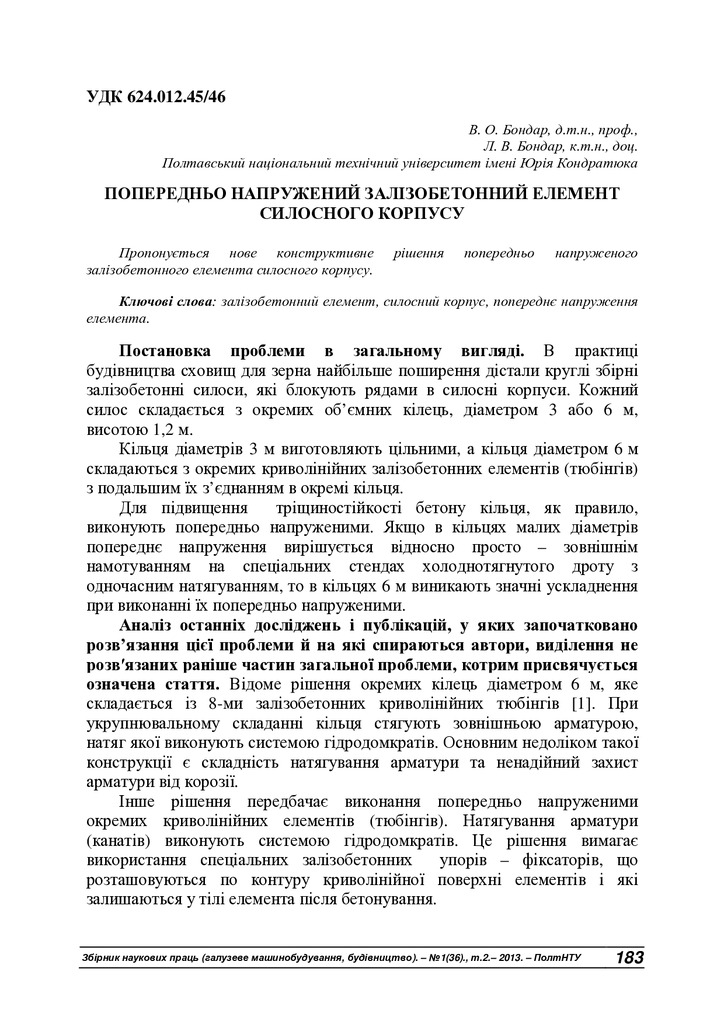 УДК 624.012.45/46

В. О. Бондар, д.т.н., проф.,
Л. В. Бондар, к.т.н., доц.
Полтавський національний технічний університет імені Юрія Кондратюка

ПОПЕРЕДНЬО НАПРУЖЕНИЙ ЗАЛІЗОБЕТОННИЙ ЕЛЕМЕНТ СИЛОСНОГО КОРПУСУ

Пропонується нове конструктивне рішення попередньо напруженого залізобетонного елемента силосного корпусу.

Ключові слова: залізобетонний елемент, силосний корпус, попереднє напруження елемента.

Постановка проблеми в загальному вигляді. В практиці будівництва сховищ для зерна найбільше поширення дістали круглі збірні залізобетонні силоси, які блокують рядами в силосні корпуси. Кожний силос складається з окремих об'ємних кілець, діаметром 3 або 6 м, висотою 1,2 м.

Кільця діаметрів 3 м виготовляють цільними, а кільця діаметром 6 м складаються з окремих криволінійних залізобетонних елементів (тюбінгів) з подальшим їх з'єднанням в окремі кільця.

Для підвищення тріщиностійкості бетону кільця, як правило, виконують попередньо напруженими. Якщо в кільцях малих діаметрів попереднє напруження вирішується відносно просто – зовнішнім намотуванням на спеціальних стендах холоднотягнутого дроту з одночасним натягуванням, то в кільцях 6 м виникають значні ускладнення при виконанні їх попередньо напруженими.

Аналіз останніх досліджень і публікацій, у яких започатковано розв'язання цієї проблеми й на які спираються автори, виділення не розв'язаних раніше частин загальної проблеми, котрим присвячується означена стаття. Відоме рішення окремих кілець діаметром 6 м, яке складається із 8-ми залізобетонних криволінійних тюбінгів [1]. При укрупнювальному складанні кільця стягують зовнішньою арматурою, натяг якої виконують системою гідродомкратів. Основним недоліком такої конструкції є складність натягування арматури та ненадійний захист арматури від корозії.

Інше рішення передбачає виконання попередньо напруженими окремих криволінійних елементів (тюбінгів). Натягування арматури (канатів) виконують системою гідродомкратів. Це рішення вимагає використання спеціальних залізобетонних упорів – фіксаторів, що розташовуються по контуру криволінійної поверхні елементів і які залишаються у тілі елемента після бетонування.

Збірник наукових праць (галузеве машинобудування, будівництво). – №1(36)., т.2.– 2013. – ПолтНТУ 183